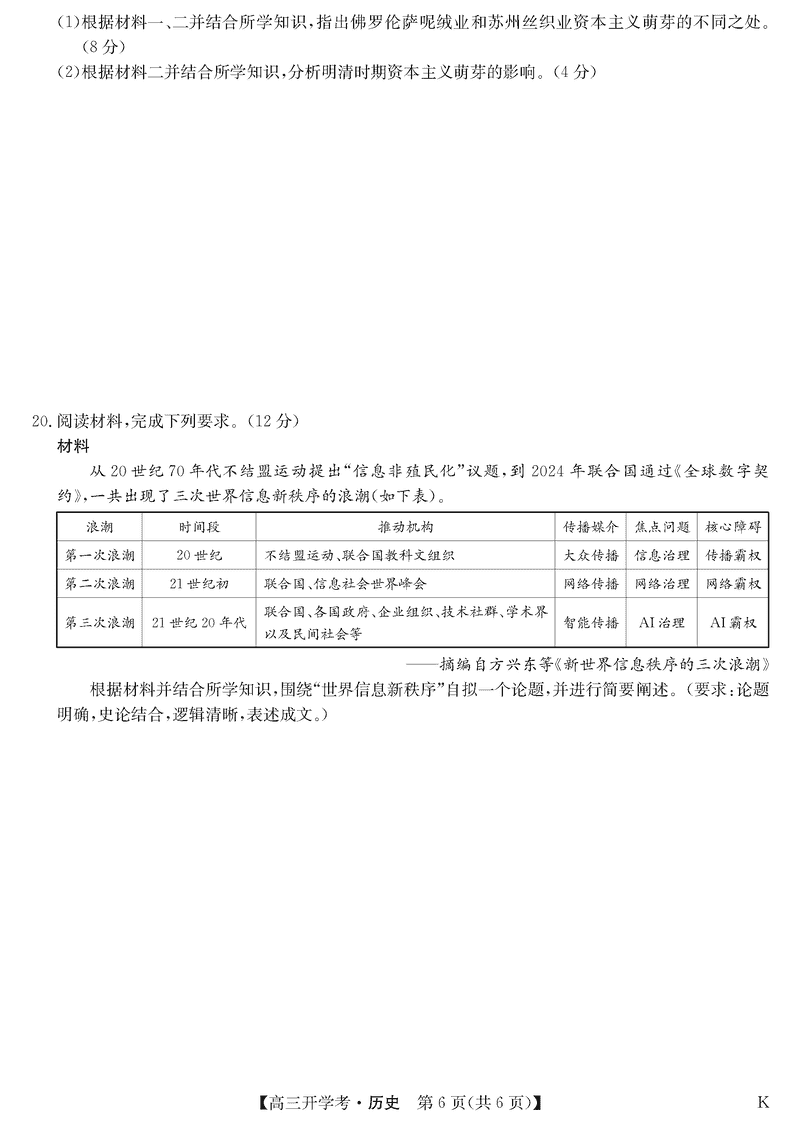 (1)根据材料一、二并结合所学知识，指出佛罗伦萨呢绒业和苏州丝织业资本主义萌芽的不同之处。(8分)

(2)根据材料二并结合所学知识，分析明清时期资本主义萌芽的影响。(4分)

20.阅读材料，完成下列要求。(12分)

材料

从20世纪70年代不结盟运动提出“信息非殖民化”议题，到2024年联合国通过《全球数字契约》，一共出现了三次世界信息新秩序的浪潮(如下表)。

| 浪潮 | 时间段 | 推动机构 | 传播媒介 | 焦点问题 | 核心障碍 |
|---|---|---|---|---|---|
| 第一次浪潮 | 20世纪 | 不结盟运动、联合国教科文组织 | 大众传播 | 信息治理 | 传播霸权 |
| 第二次浪潮 | 21世纪初 | 联合国、信息社会世界峰会 | 网络传播 | 网络治理 | 网络霸权 |
| 第三次浪潮 | 21世纪20年代 | 联合国、各国政府、企业组织、技术社群、学术界以及民间社会等 | 智能传播 | AI治理 | AI霸权 |

——摘编自方兴东等《新世界信息秩序的三次浪潮》

根据材料并结合所学知识，围绕“世界信息新秩序”自拟一个论题，并进行简要阐述。(要求：论题明确，史论结合，逻辑清晰，表述成文。)

【高三开学考·历史 第6页(共6页)】

K